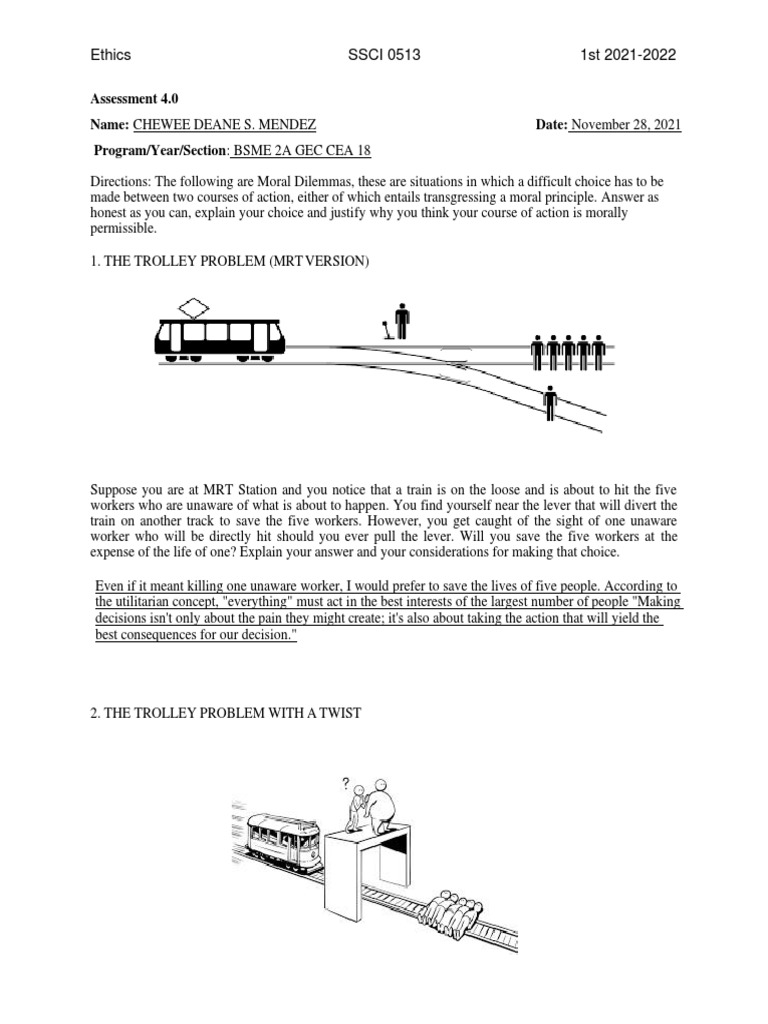 Ethics SSCI 0513 1st 2021-2022

Assessment 4.0

Name: CHEWEE DEANE S. MENDEZ Date: November 28, 2021

Program/Year/Section: BSME 2A GEC CEA 18

Directions: The following are Moral Dilemmas, these are situations in which a difficult choice has to be made between two courses of action, either of which entails transgressing a moral principle. Answer as honest as you can, explain your choice and justify why you think your course of action is morally permissible.

1. THE TROLLEY PROBLEM (MRT VERSION)

Suppose you are at MRT Station and you notice that a train is on the loose and is about to hit the five workers who are unaware of what is about to happen. You find yourself near the lever that will divert the train on another track to save the five workers. However, you get caught of the sight of one unaware worker who will be directly hit should you ever pull the lever. Will you save the five workers at the expense of the life of one? Explain your answer and your considerations for making that choice.

Even if it meant killing one unaware worker, I would prefer to save the lives of five people. According to the utilitarian concept, "everything" must act in the best interests of the largest number of people "Making decisions isn't only about the pain they might create; it's also about taking the action that will yield the best consequences for our decision."

2. THE TROLLEY PROBLEM WITH A TWIST

?